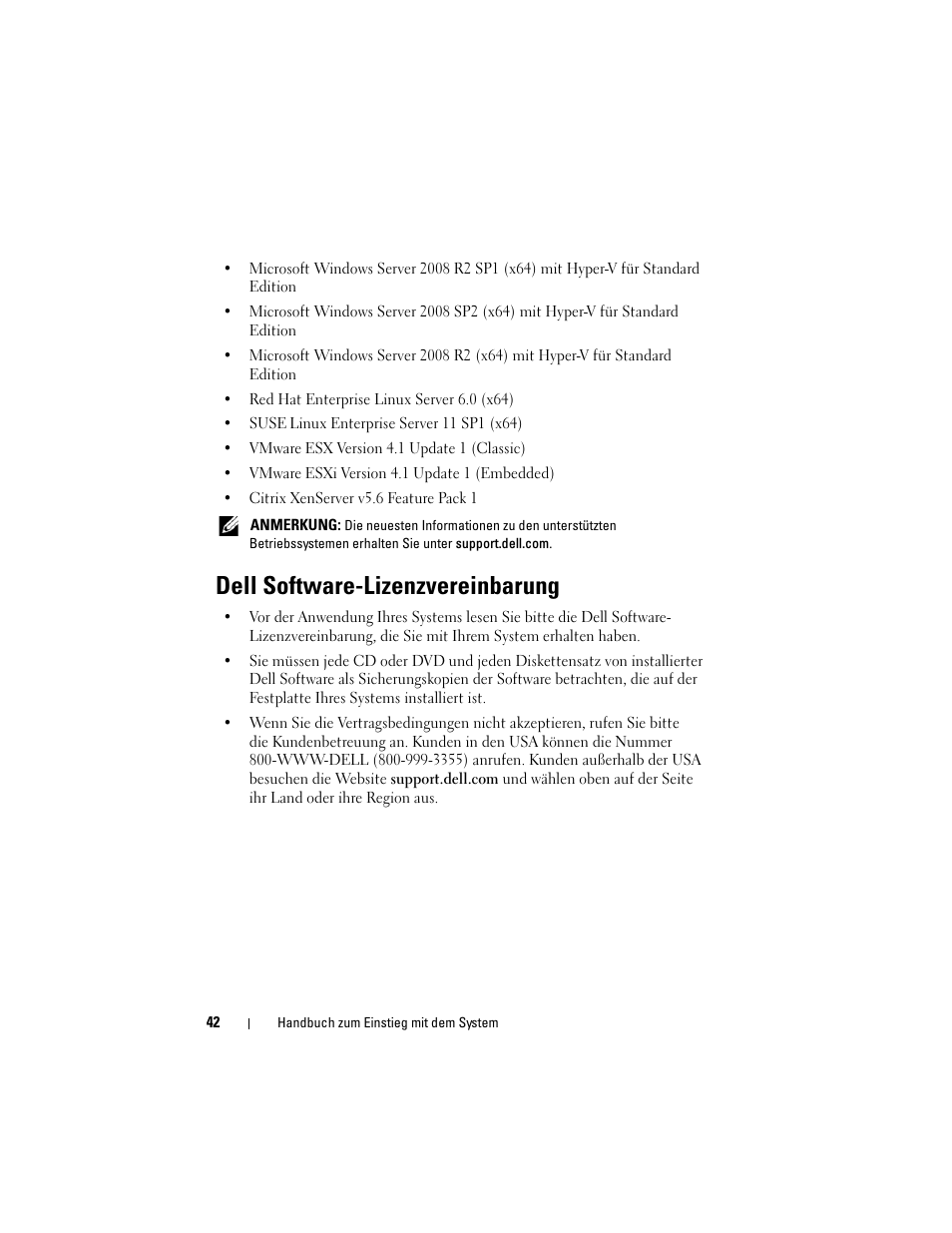 • Microsoft Windows Server 2008 R2 SP1 (x64) mit Hyper-V für Standard Edition

• Microsoft Windows Server 2008 SP2 (x64) mit Hyper-V für Standard Edition

• Microsoft Windows Server 2008 R2 (x64) mit Hyper-V für Standard Edition

• Red Hat Enterprise Linux Server 6.0 (x64)

• SUSE Linux Enterprise Server 11 SP1 (x64)

• VMware ESX Version 4.1 Update 1 (Classic)

• VMware ESXi Version 4.1 Update 1 (Embedded)

• Citrix XenServer v5.6 Feature Pack 1

ANMERKUNG: Die neuesten Informationen zu den unterstützten Betriebssystemen erhalten Sie unter support.dell.com.

Dell Software-Lizenzvereinbarung

• Vor der Anwendung Ihres Systems lesen Sie bitte die Dell Software-Lizenzvereinbarung, die Sie mit Ihrem System erhalten haben.

• Sie müssen jede CD oder DVD und jeden Diskettensatz von installierter Dell Software als Sicherungskopien der Software betrachten, die auf der Festplatte Ihres Systems installiert ist.

• Wenn Sie die Vertragsbedingungen nicht akzeptieren, rufen Sie bitte die Kundenbetreuung an. Kunden in den USA können die Nummer 800-WWW-DELL (800-999-3355) anrufen. Kunden außerhalb der USA besuchen die Website support.dell.com und wählen oben auf der Seite ihr Land oder ihre Region aus.

42 | Handbuch zum Einstieg mit dem System